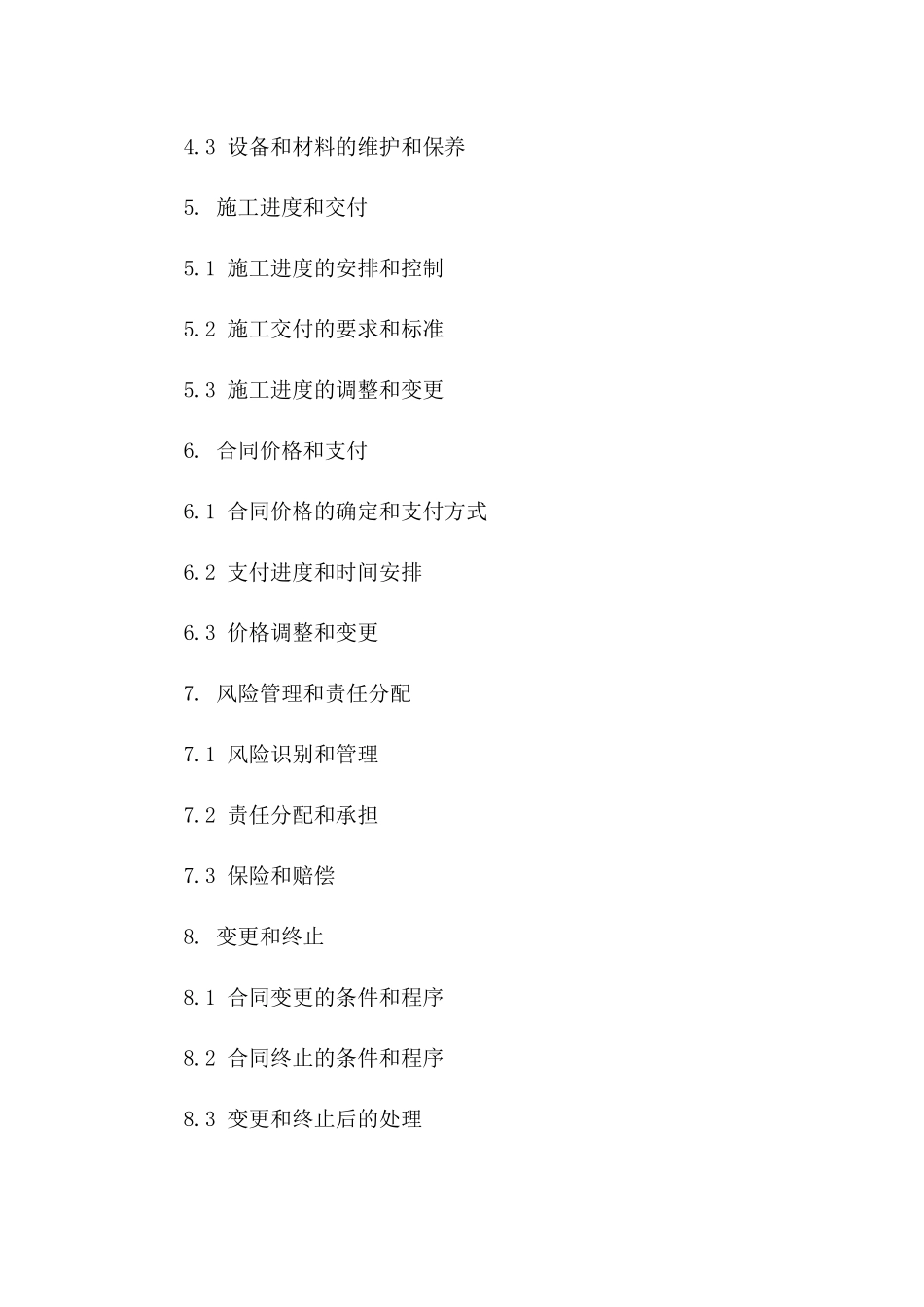 4.3 设备和材料的维护和保养

5. 施工进度和交付

5.1 施工进度的安排和控制

5.2 施工交付的要求和标准

5.3 施工进度的调整和变更

6. 合同价格和支付

6.1 合同价格的确定和支付方式

6.2 支付进度和时间安排

6.3 价格调整和变更

7. 风险管理和责任分配

7.1 风险识别和管理

7.2 责任分配和承担

7.3 保险和赔偿

8. 变更和终止

8.1 合同变更的条件和程序

8.2 合同终止的条件和程序

8.3 变更和终止后的处理